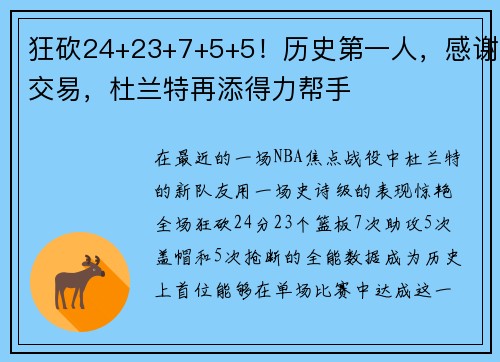 狂砍24+23+7+5+5！历史第一人，感谢交易，杜兰特再添得力帮手

在最近的一场NBA焦点战役中杜兰特的新队友用一场史诗级的表现惊艳全场狂砍24分23个篮板7次助攻5次盖帽和5次抢断的全能数据成为历史上首位能够在单场比赛中达成这一